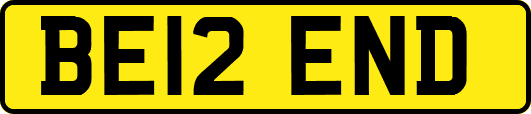 BE12 END